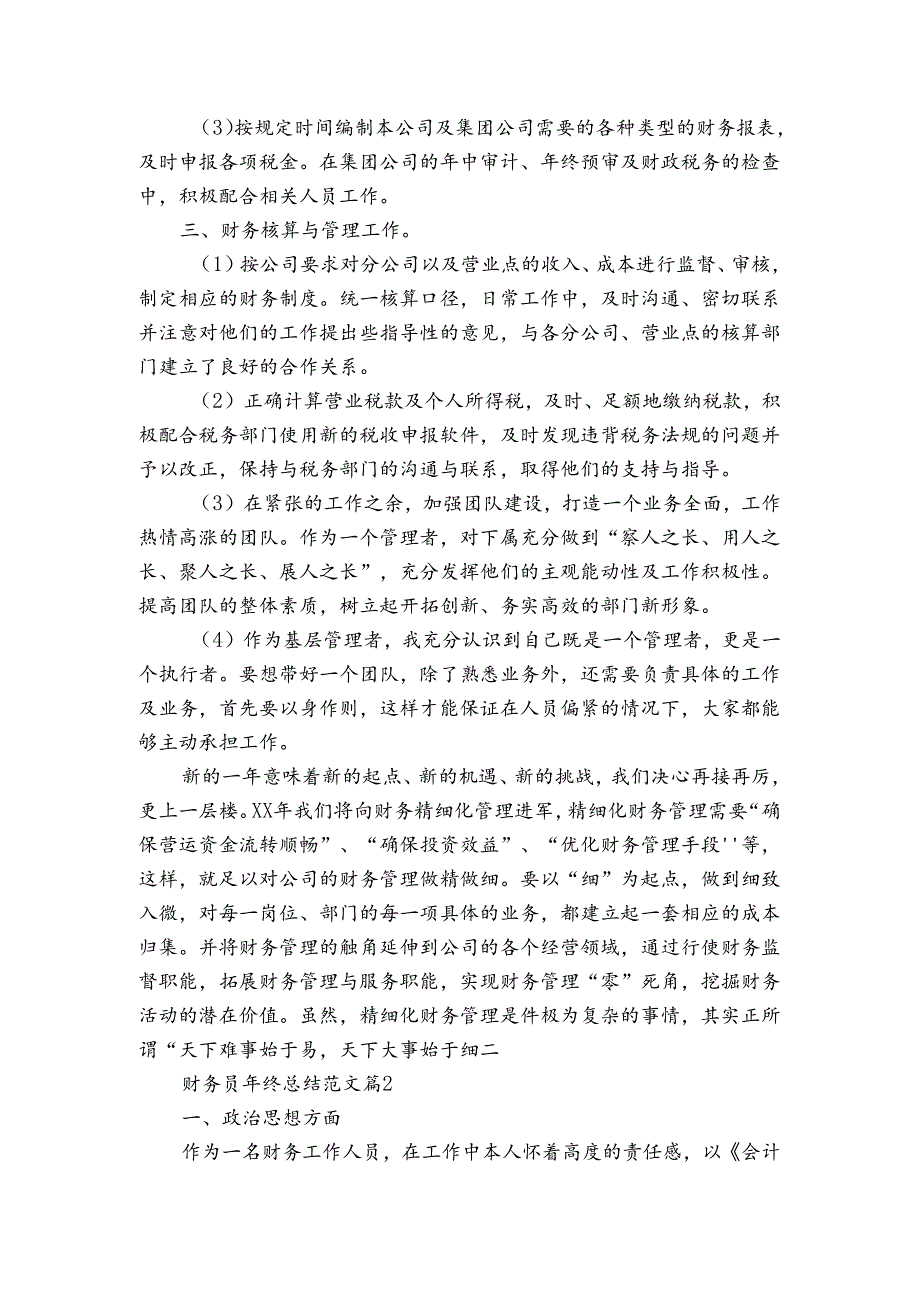 (3)按规定时间编制本公司及集团公司需要的各种类型的财务报表，及时申报各项税金。在集团公司的年中审计、年终预审及财政税务的检查中，积极配合相关人员工作。

三、财务核算与管理工作。

（1）按公司要求对分公司以及营业点的收入、成本进行监督、审核，制定相应的财务制度。统一核算口径，日常工作中，及时沟通、密切联系并注意对他们的工作提出些指导性的意见，与各分公司、营业点的核算部门建立了良好的合作关系。

（2）正确计算营业税款及个人所得税，及时、足额地缴纳税款，积极配合税务部门使用新的税收申报软件，及时发现违背税务法规的问题并予以改正，保持与税务部门的沟通与联系，取得他们的支持与指导。

（3）在紧张的工作之余，加强团队建设，打造一个业务全面，工作热情高涨的团队。作为一个管理者，对下属充分做到“察人之长、用人之长、聚人之长、展人之长”，充分发挥他们的主观能动性及工作积极性。提高团队的整体素质，树立起开拓创新、务实高效的部门新形象。

（4）作为基层管理者，我充分认识到自己既是一个管理者，更是一个执行者。要想带好一个团队，除了熟悉业务外，还需要负责具体的工作及业务，首先要以身作则，这样才能保证在人员偏紧的情况下，大家都能够主动承担工作。

新的一年意味着新的起点、新的机遇、新的挑战，我们决心再接再厉，更上一层楼。XX年我们将向财务精细化管理进军，精细化财务管理需要“确保营运资金流转顺畅”、“确保投资效益”、“优化财务管理手段''等，这样，就足以对公司的财务管理做精做细。要以“细”为起点，做到细致入微，对每一岗位、部门的每一项具体的业务，都建立起一套相应的成本归集。并将财务管理的触角延伸到公司的各个经营领域，通过行使财务监督职能，拓展财务管理与服务职能，实现财务管理“零”死角，挖掘财务活动的潜在价值。虽然，精细化财务管理是件极为复杂的事情，其实正所谓“天下难事始于易，天下大事始于细二

财务员年终总结范文篇2

一、政治思想方面

作为一名财务工作人员，在工作中本人怀着高度的责任感，以《会计